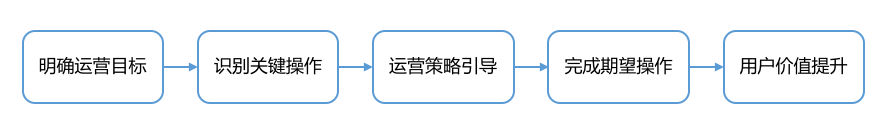 明确运营目标

识别关键操作

运营策略引导

完成期望操作

用户价值提升